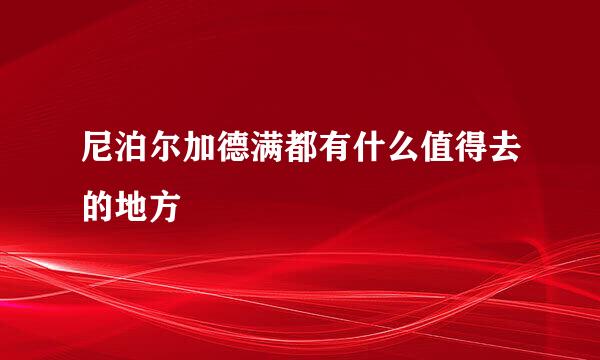 尼泊尔加德满都有什么值得去的地方